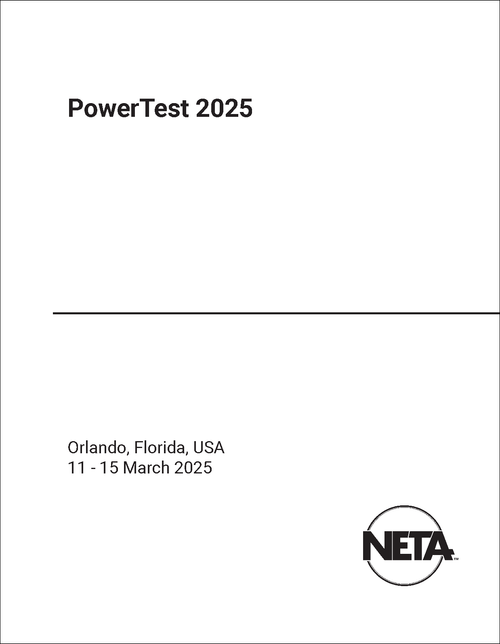 PowerTest 2025

Orlando, Florida, USA
11 - 15 March 2025

NETA